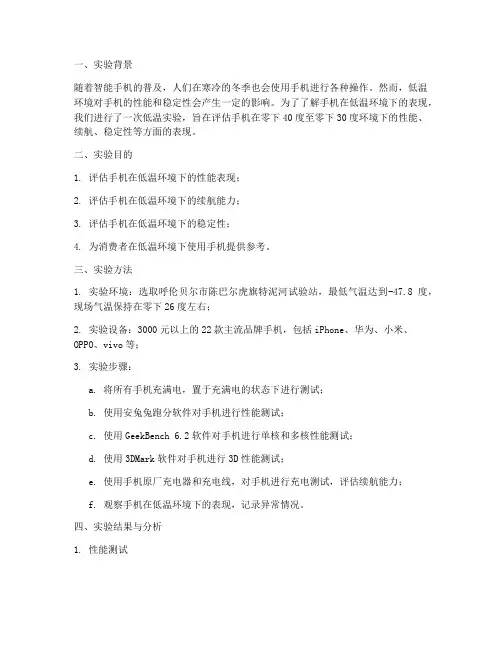 一、实验背景

随着智能手机的普及，人们在寒冷的冬季也会使用手机进行各种操作。然而，低温环境对手机的性能和稳定性会产生一定的影响。为了了解手机在低温环境下的表现，我们进行了一次低温实验，旨在评估手机在零下 40 度至零下 30 度环境下的性能、续航、稳定性等方面的表现。

二、实验目的

1. 评估手机在低温环境下的性能表现；

2. 评估手机在低温环境下的续航能力；

3. 评估手机在低温环境下的稳定性；

4. 为消费者在低温环境下使用手机提供参考。

三、实验方法

1. 实验环境：选取呼伦贝尔市陈巴尔虎旗特泥河试验站，最低气温达到-47.8 度，现场气温保持在零下 26 度左右；

2. 实验设备：3000 元以上的 22 款主流品牌手机，包括 iPhone、华为、小米、OPPO、vivo 等；

3. 实验步骤：

a. 将所有手机充满电，置于充满电的状态下进行测试；

b. 使用安兔兔跑分软件对手机进行性能测试；

c. 使用 GeekBench 6.2 软件对手机进行单核和多核性能测试；

d. 使用 3DMark 软件对手机进行 3D 性能测试；

e. 使用手机原厂充电器和充电线，对手机进行充电测试，评估续航能力；

f. 观察手机在低温环境下的表现，记录异常情况。

四、实验结果与分析

1. 性能测试